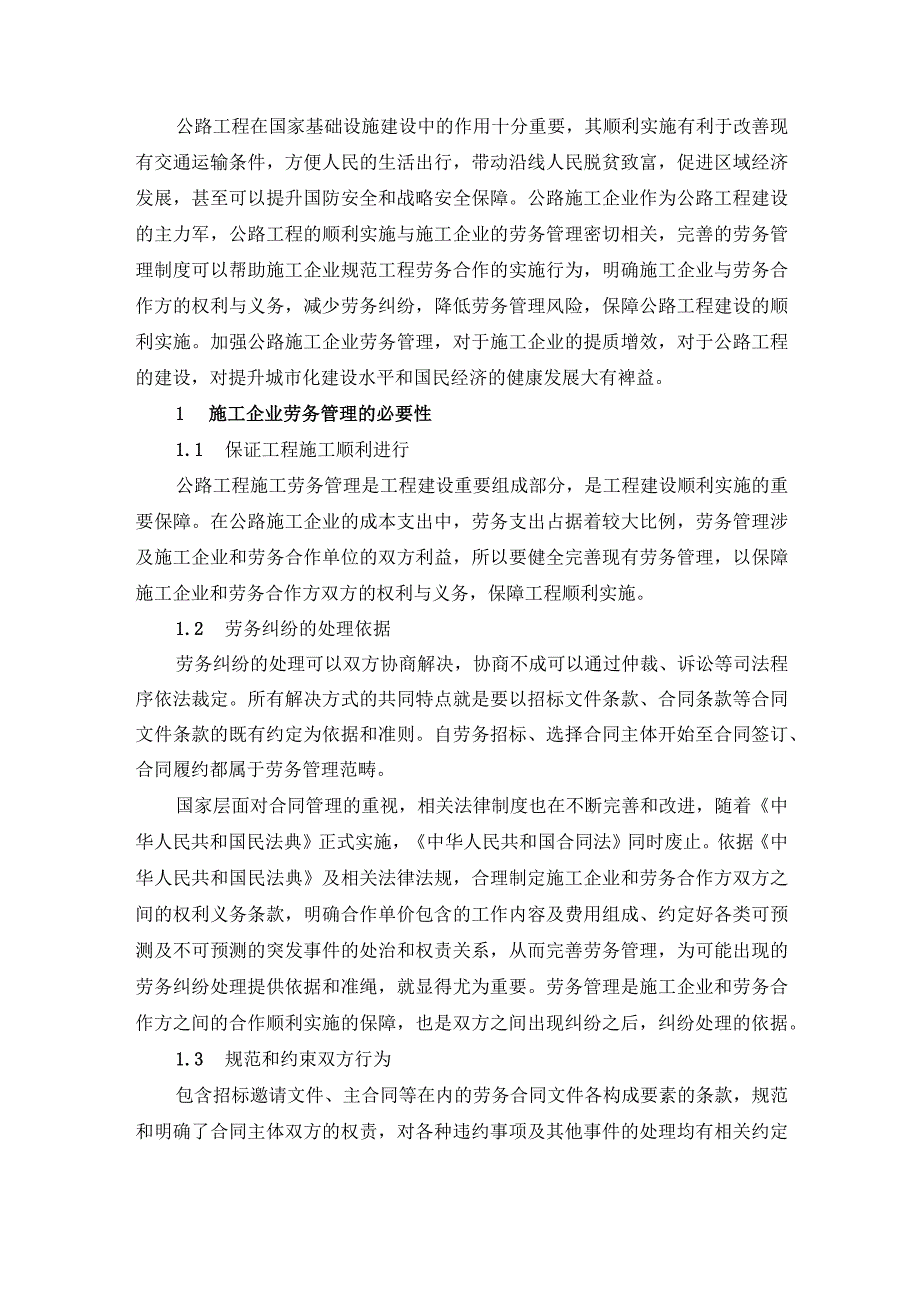 公路工程在国家基础设施建设中的作用十分重要，其顺利实施有利于改善现有交通运输条件，方便人民的生活出行，带动沿线人民脱贫致富，促进区域经济发展，甚至可以提升国防安全和战略安全保障。公路施工企业作为公路工程建设的主力军，公路工程的顺利实施与施工企业的劳务管理密切相关，完善的劳务管理制度可以帮助施工企业规范工程劳务合作的实施行为，明确施工企业与劳务合作方的权利与义务，减少劳务纠纷，降低劳务管理风险，保障公路工程建设的顺利实施。加强公路施工企业劳务管理，对于施工企业的提质增效，对于公路工程的建设，对提升城市化建设水平和国民经济的健康发展大有裨益。

1　施工企业劳务管理的必要性

1.1　保证工程施工顺利进行

公路工程施工劳务管理是工程建设重要组成部分，是工程建设顺利实施的重要保障。在公路施工企业的成本支出中，劳务支出占据着较大比例，劳务管理涉及施工企业和劳务合作单位的双方利益，所以要健全完善现有劳务管理，以保障施工企业和劳务合作方双方的权利与义务，保障工程顺利实施。

1.2　劳务纠纷的处理依据

劳务纠纷的处理可以双方协商解决，协商不成可以通过仲裁、诉讼等司法程序依法裁定。所有解决方式的共同特点就是要以招标文件条款、合同条款等合同文件条款的既有约定为依据和准则。自劳务招标、选择合同主体开始至合同签订、合同履约都属于劳务管理范畴。

国家层面对合同管理的重视，相关法律制度也在不断完善和改进，随着《中华人民共和国民法典》正式实施，《中华人民共和国合同法》同时废止。依据《中华人民共和国民法典》及相关法律法规，合理制定施工企业和劳务合作方双方之间的权利义务条款，明确合作单价包含的工作内容及费用组成、约定好各类可预测及不可预测的突发事件的处治和权责关系，从而完善劳务管理，为可能出现的劳务纠纷处理提供依据和准绳，就显得尤为重要。劳务管理是施工企业和劳务合作方之间的合作顺利实施的保障，也是双方之间出现纠纷之后，纠纷处理的依据。

1.3　规范和约束双方行为

包含招标邀请文件、主合同等在内的劳务合同文件各构成要素的条款，规范和明确了合同主体双方的权责，对各种违约事项及其他事件的处理均有相关约定